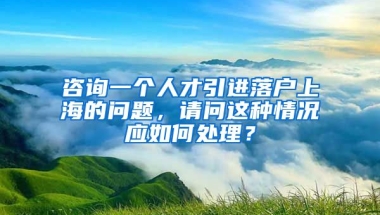 咨询一个人才引进落户上海的问题，请问这种情况应如何处理？